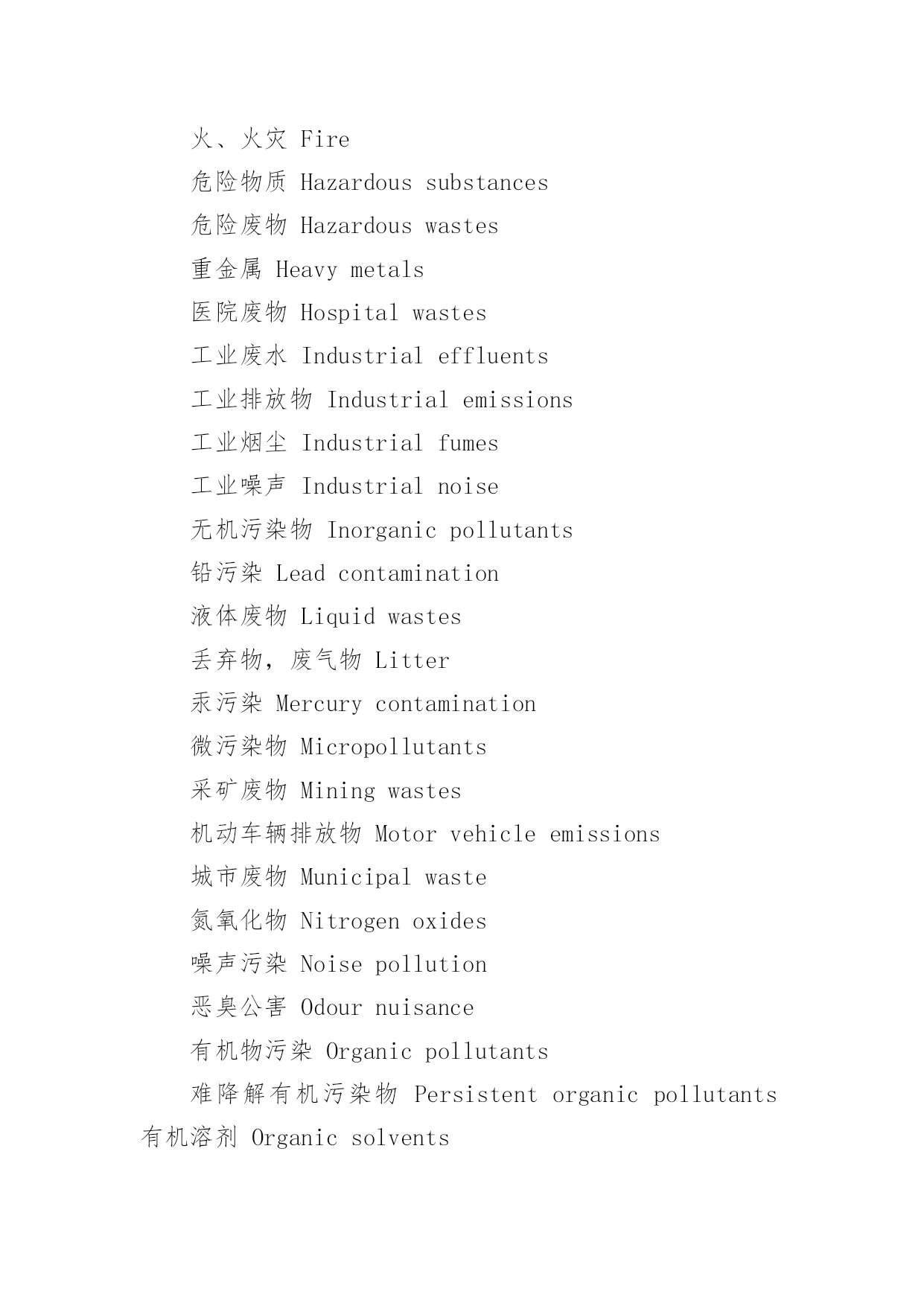 火、火灾 Fire

危险物质 Hazardous substances

危险废物 Hazardous wastes

重金属 Heavy metals

医院废物 Hospital wastes

工业废水 Industrial effluents

工业排放物 Industrial emissions

工业烟尘 Industrial fumes

工业噪声 Industrial noise

无机污染物 Inorganic pollutants

铅污染 Lead contamination

液体废物 Liquid wastes

丢弃物，废气物 Litter

汞污染 Mercury contamination

微污染物 Micropollutants

采矿废物 Mining wastes

机动车辆排放物 Motor vehicle emissions

城市废物 Municipal waste

氮氧化物 Nitrogen oxides

噪声污染 Noise pollution

恶臭公害 Odour nuisance

有机物污染 Organic pollutants

难降解有机污染物 Persistent organic pollutants 有机溶剂 Organic solvents